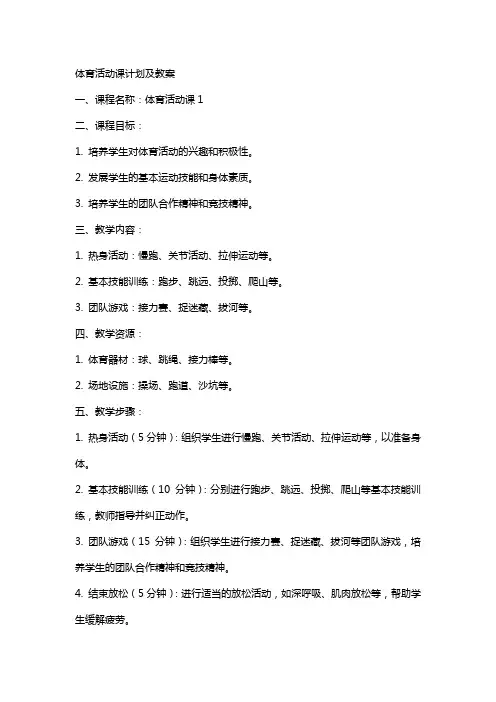 体育活动课计划及教案

一、课程名称：体育活动课 1

二、课程目标：

1. 培养学生对体育活动的兴趣和积极性。

2. 发展学生的基本运动技能和身体素质。

3. 培养学生的团队合作精神和竞技精神。

三、教学内容：

1. 热身活动：慢跑、关节活动、拉伸运动等。

2. 基本技能训练：跑步、跳远、投掷、爬山等。

3. 团队游戏：接力赛、捉迷藏、拔河等。

四、教学资源：

1. 体育器材：球、跳绳、接力棒等。

2. 场地设施：操场、跑道、沙坑等。

五、教学步骤：

1. 热身活动（5 分钟）：组织学生进行慢跑、关节活动、拉伸运动等，以准备身体。

2. 基本技能训练（10 分钟）：分别进行跑步、跳远、投掷、爬山等基本技能训练，教师指导并纠正动作。

3. 团队游戏（15 分钟）：组织学生进行接力赛、捉迷藏、拔河等团队游戏，培养学生的团队合作精神和竞技精神。

4. 结束放松（5 分钟）：进行适当的放松活动，如深呼吸、肌肉放松等，帮助学生缓解疲劳。